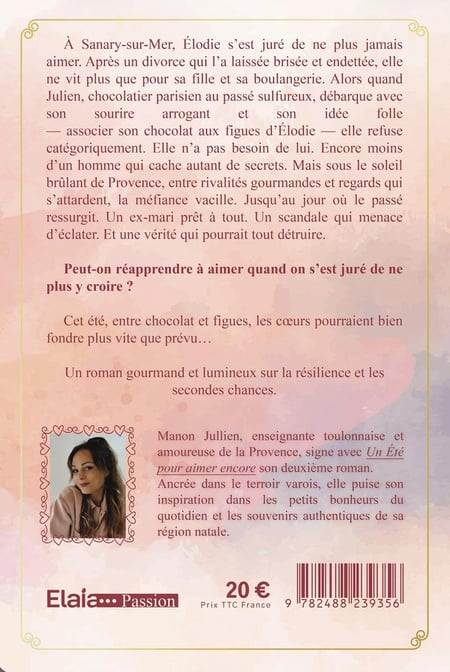 À Sanary-sur-Mer, Élodie s'est juré de ne plus jamais aimer. Après un divorce qui l'a laissée brisée et endettée, elle ne vit plus que pour sa fille et sa boulangerie. Alors quand Julien, chocolatier parisien au passé sulfureux, débarque avec son sourire arrogant et son idée folle — associer son chocolat aux figues d'Élodie — elle refuse catégoriquement. Elle n'a pas besoin de lui. Encore moins d'un homme qui cache autant de secrets. Mais sous le soleil brûlant de Provence, entre rivalités gourmandes et regards qui s'attardent, la méfiance vacille. Jusqu'au jour où le passé ressurgit. Un ex-mari prêt à tout. Un scandale qui menace d'éclater. Et une vérité qui pourrait tout détruire.

Peut-on réapprendre à aimer quand on s'est juré de ne plus y croire ?

Cet été, entre chocolat et figues, les cœurs pourraient bien fondre plus vite que prévu…

Un roman gourmand et lumineux sur la résilience et les secondes chances.

Manon Jullien, enseignante toulonnaise et amoureuse de la Provence, signe avec Un Été pour aimer encore son deuxième roman. Ancrée dans le terroir varois, elle puise son inspiration dans les petits bonheurs du quotidien et les souvenirs authentiques de sa région natale.

Elaia Passion

20 €
Prix TTC France

9 782488 239356